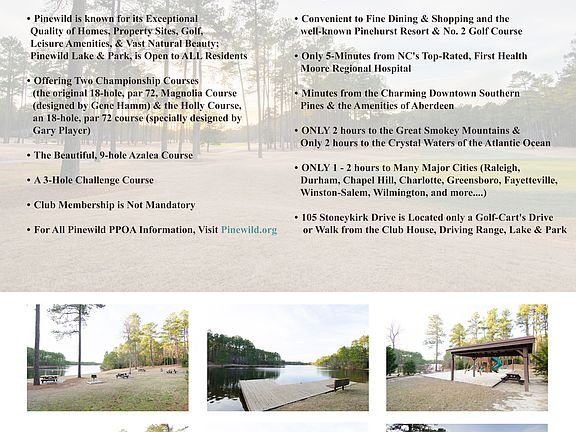 • Pinewild is known for its Exceptional Quality of Homes, Property Sites, Golf, Leisure Amenities, & Vast Natural Beauty; Pinewild Lake & Park, is Open to ALL Residents

• Offering Two Championship Courses (the original 18-hole, par 72, Magnolia Course (designed by Gene Hamm) & the Holly Course, an 18-hole, par 72 course (specially designed by Gary Player)

• The Beautiful, 9-hole Azalea Course

• A 3-Hole Challenge Course

• Club Membership is Not Mandatory

• For All Pinewild PPOA Information, Visit Pinewild.org

• Convenient to Fine Dining & Shopping and the well-known Pinehurst Resort & No. 2 Golf Course

• Only 5-Minutes from NC's Top-Rated, First Health Moore Regional Hospital

• Minutes from the Charming Downtown Southern Pines & the Amenities of Aberdeen

• ONLY 2 hours to the Great Smokey Mountains & Only 2 hours to the Crystal Waters of the Atlantic Ocean

• ONLY 1 - 2 hours to Many Major Cities (Raleigh, Durham, Chapel Hill, Charlotte, Greensboro, Fayetteville, Winston-Salem, Wilmington, and more....)

• 105 Stoneykirk Drive is Located only a Golf-Cart's Drive or Walk from the Club House, Driving Range, Lake & Park